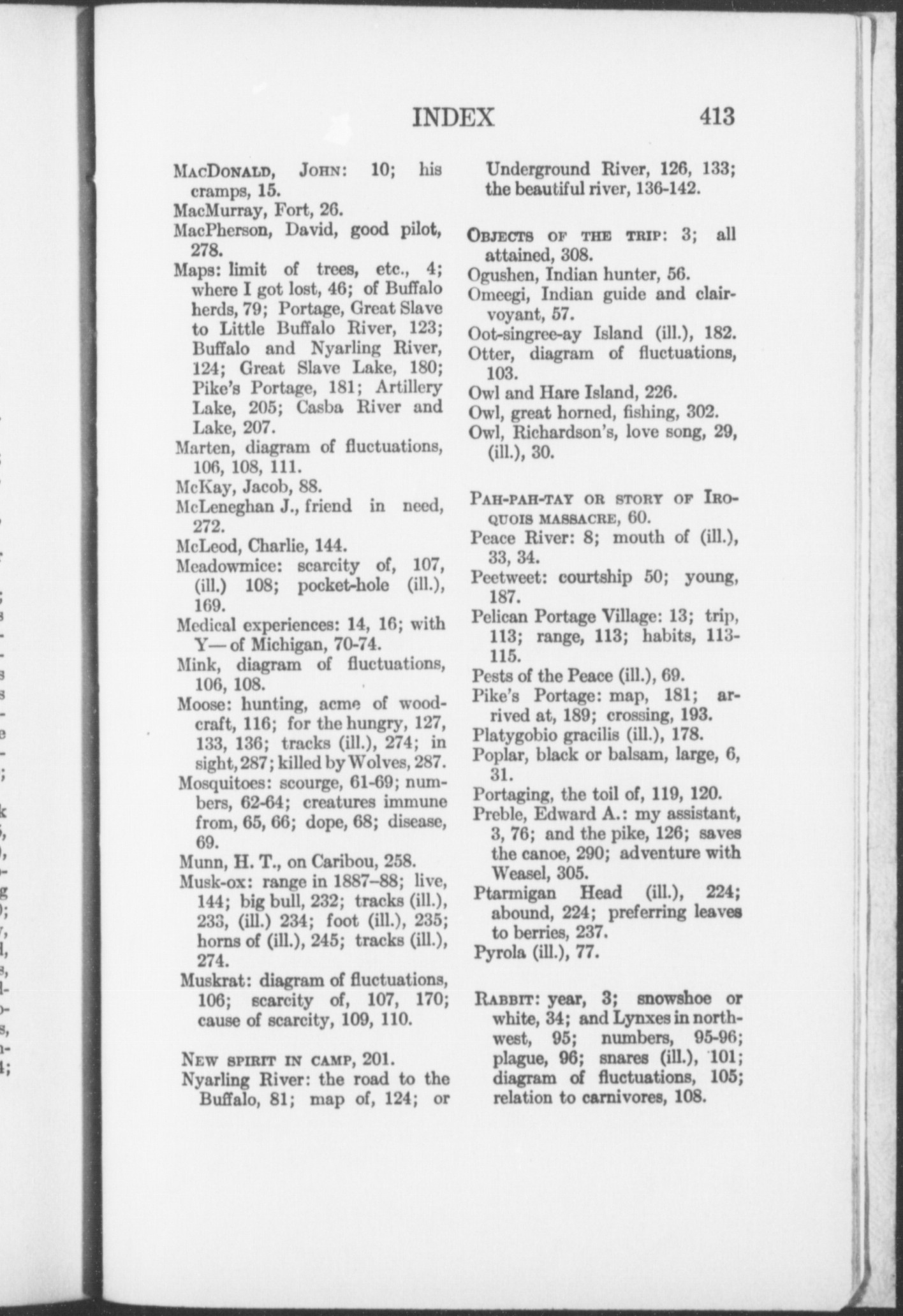 INDEX 413

MacDonald, John: 10; his cramps, 15.
MacMurray, Fort, 26.
MacPherson, David, good pilot, 278.
Maps: limit of trees, etc., 4; where I got lost, 46; of Buffalo herds, 79; Portage, Great Slave to Little Buffalo River, 123; Buffalo and Nyarling River, 124; Great Slave Lake, 180; Pike's Portage, 181; Artillery Lake, 205; Casba River and Lake, 207.
Marten, diagram of fluctuations, 106, 108, 111.
McKay, Jacob, 88.
McLeneghan J., friend in need, 272.
McLeod, Charlie, 144.
Meadowmice: scarcity of, 107, (ill.) 108; pocket-hole (ill.), 169.
Medical experiences: 14, 16; with Y— of Michigan, 70-74.
Mink, diagram of fluctuations, 106, 108.
Moose: hunting, acme of woodcraft, 116; for the hungry, 127, 133, 136; tracks (ill.), 274; in sight, 287; killed by Wolves, 287.
Mosquitoes: scourge, 61-69; numbers, 62-64; creatures immune from, 65, 66; dope, 68; disease, 69.
Munn, H. T., on Caribou, 258.
Musk-ox: range in 1887–88; live, 144; big bull, 232; tracks (ill.), 233, (ill.) 234; foot (ill.), 235; horns of (ill.), 245; tracks (ill.), 274.
Muskrat: diagram of fluctuations, 106; scarcity of, 107, 170; cause of scarcity, 109, 110.

New spirit in camp, 201.
Nyarling River: the road to the Buffalo, 81; map of, 124; or Underground River, 126, 133; the beautiful river, 136-142.

Objects of the trip: 3; all attained, 308.
Ogushen, Indian hunter, 56.
Omeegi, Indian guide and clairvoyant, 57.
Oot-singree-ay Island (ill.), 182.
Otter, diagram of fluctuations, 103.
Owl and Hare Island, 226.
Owl, great horned, fishing, 302.
Owl, Richardson's, love song, 29, (ill.), 30.

Pah-pah-tay or story of Iroquois massacre, 60.
Peace River: 8; mouth of (ill.), 33, 34.
Peetweet: courtship 50; young, 187.
Pelican Portage Village: 13; trip, 113; range, 113; habits, 113-115.
Pests of the Peace (ill.), 69.
Pike's Portage: map, 181; arrived at, 189; crossing, 193.
Platygobio gracilis (ill.), 178.
Poplar, black or balsam, large, 6, 31.
Portaging, the toil of, 119, 120.
Preble, Edward A.: my assistant, 3, 76; and the pike, 126; saves the canoe, 290; adventure with Weasel, 305.
Ptarmigan Head (ill.), 224; abound, 224; preferring leaves to berries, 237.
Pyrola (ill.), 77.

Rabbit: year, 3; snowshoe or white, 34; and Lynxes in northwest, 95; numbers, 95-96; plague, 96; snares (ill.), 101; diagram of fluctuations, 105; relation to carnivores, 108.